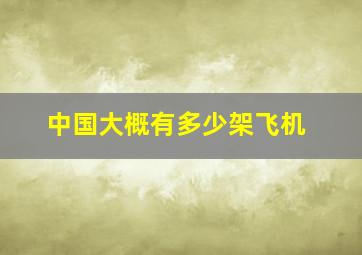 中国大概有多少架飞机